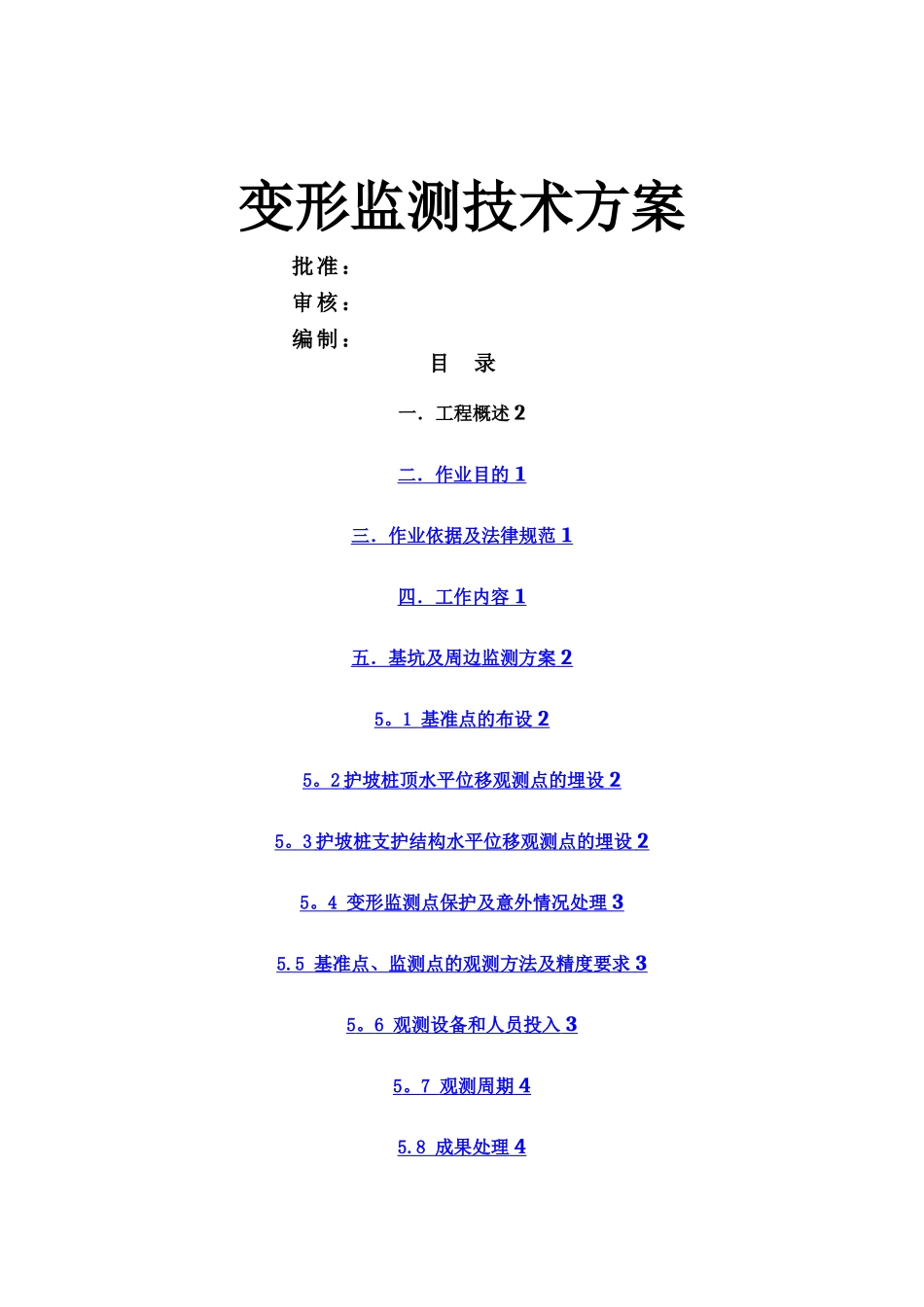 变形监测技术方案

批准：

审核：

编制：

目 录

一．工程概述 2

二．作业目的 1

三．作业依据及法律规范 1

四．工作内容 1

五．基坑及周边监测方案 2

5。1 基准点的布设 2

5。2护坡桩顶水平位移观测点的埋设 2

5。3护坡桩支护结构水平位移观测点的埋设 2

5。4 变形监测点保护及意外情况处理 3

5.5 基准点、监测点的观测方法及精度要求 3

5。6 观测设备和人员投入 3

5。7 观测周期 4

5.8 成果处理 4